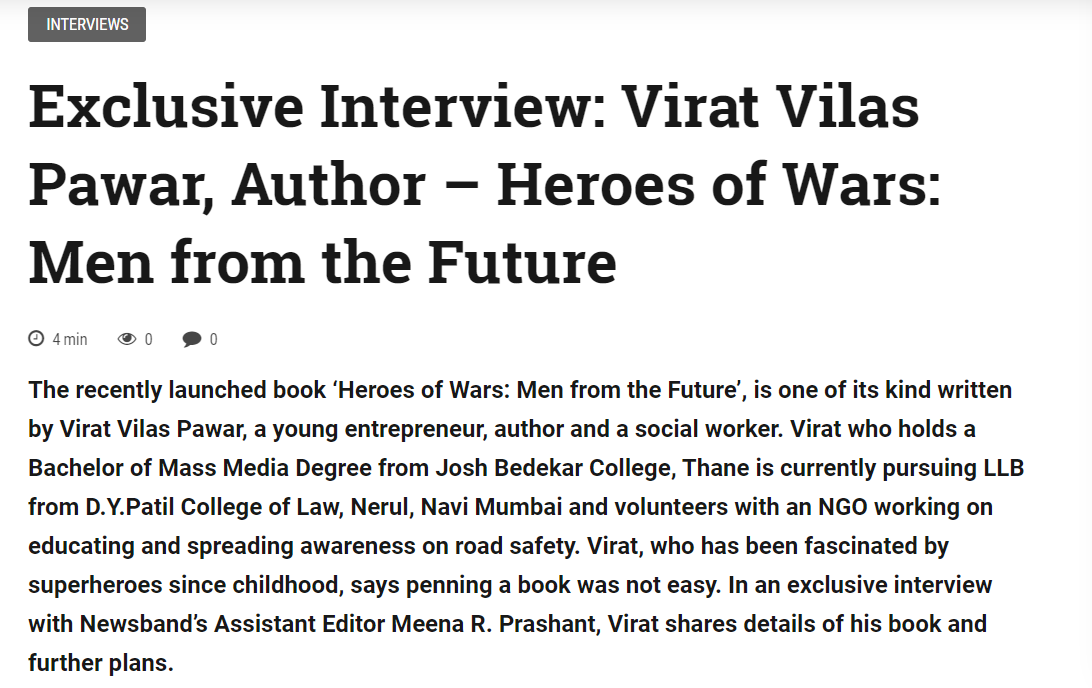 INTERVIEWS

Exclusive Interview: Virat Vilas Pawar, Author – Heroes of Wars: Men from the Future

4 min 0 0

The recently launched book ‘Heroes of Wars: Men from the Future’, is one of its kind written by Virat Vilas Pawar, a young entrepreneur, author and a social worker. Virat who holds a Bachelor of Mass Media Degree from Josh Bedekar College, Thane is currently pursuing LLB from D.Y.Patil College of Law, Nerul, Navi Mumbai and volunteers with an NGO working on educating and spreading awareness on road safety. Virat, who has been fascinated by superheroes since childhood, says penning a book was not easy. In an exclusive interview with Newsband’s Assistant Editor Meena R. Prashant, Virat shares details of his book and further plans.